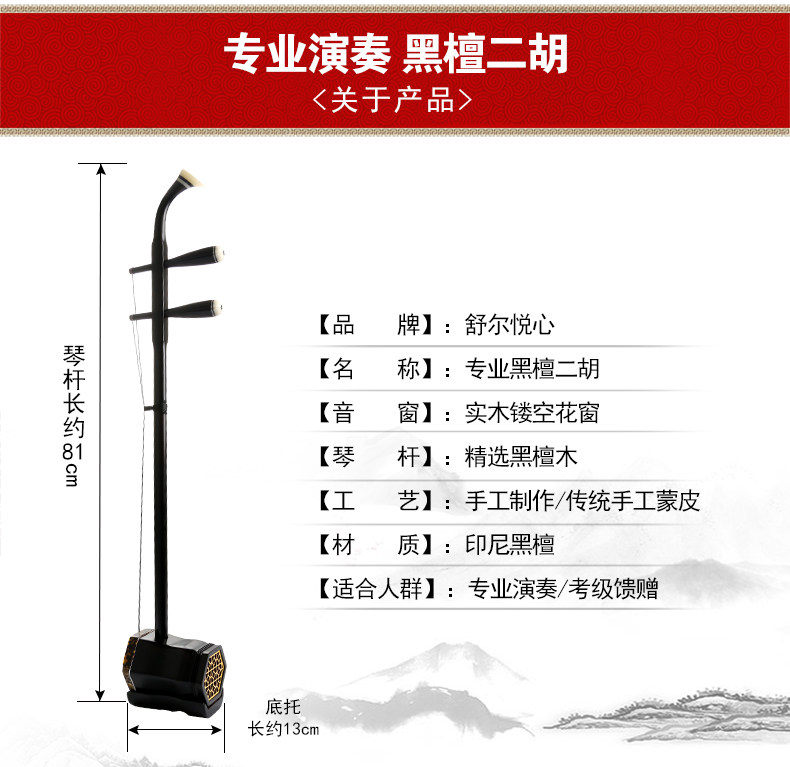 专业演奏 黑檀二胡
<关于产品>

琴杆长约81cm

【品 牌】：舒尔悦心

【名 称】：专业黑檀二胡

【音 窗】：实木镂空花窗

【琴 杆】：精选黑檀木

【工 艺】：手工制作/传统手工蒙皮

【材 质】：印尼黑檀

【适合人群】：专业演奏/考级馈赠

底托
长约13cm